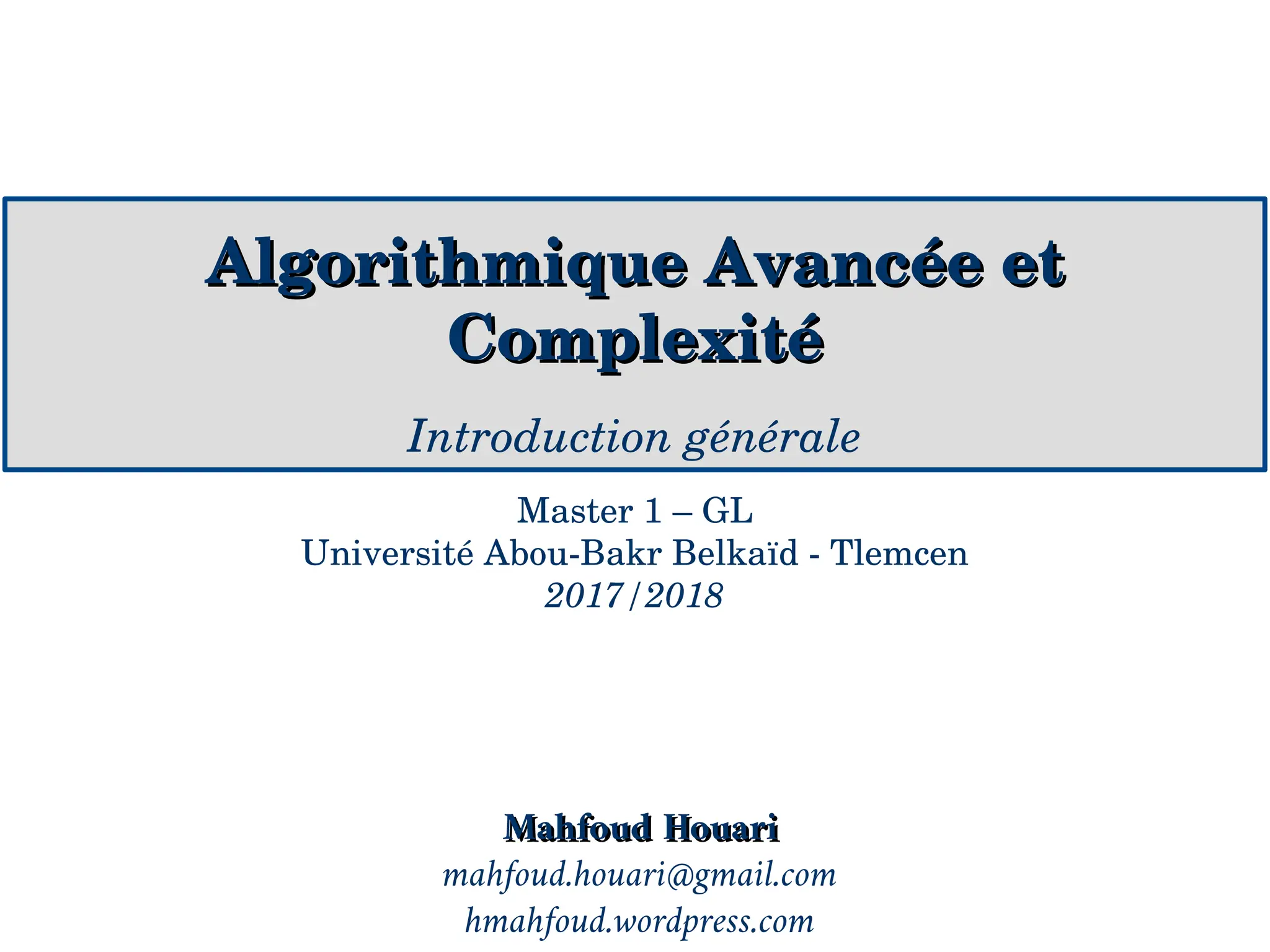 Algorithmique Avancée et Complexité

Introduction générale

Master 1 – GL
Université Abou-Bakr Belkaïd - Tlemcen
2017/2018

Mahfoud Houari
mahfoud.houari@gmail.com
hmahfoud.wordpress.com